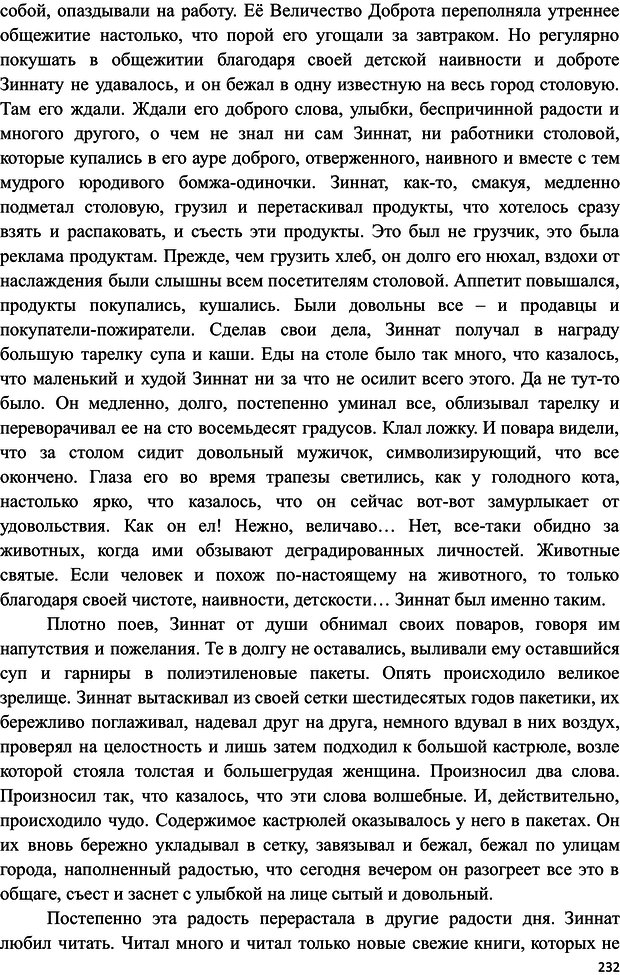 собой, опаздывали на работу. Её Величество Доброта переполняла утреннее общежитие настолько, что порой его угощали за завтраком. Но регулярно покушать в общежитии благодаря своей детской наивности и доброте Зиннату не удавалось, и он бежал в одну известную на весь город столовую. Там его ждали. Ждали его доброго слова, улыбки, беспричинной радости и многого другого, о чем не знал ни сам Зиннат, ни работники столовой, которые купались в его ауре доброго, отверженного, наивного и вместе с тем мудрого юродивого бомжа-одиночки. Зиннат, как-то, смакуя, медленно подметал столовую, грузил и перетаскивал продукты, что хотелось сразу взять и распаковать, и съесть эти продукты. Это был не грузчик, это была реклама продуктам. Прежде, чем грузить хлеб, он долго его нюхал, вздохи от наслаждения были слышны всем посетителям столовой. Аппетит повышался, продукты покупались, кушались. Были довольны все – и продавцы и покупатели-пожиратели. Сделав свои дела, Зиннат получал в награду большую тарелку супа и каши. Еды на столе было так много, что казалось, что маленький и худой Зиннат ни за что не осилит всего этого. Да не тут-то было. Он медленно, долго, постепенно уминал все, облизывал тарелку и переворачивал ее на сто восемьдесят градусов. Клал ложку. И повара видели, что за столом сидит довольный мужичок, символизирующий, что все окончено. Глаза его во время трапезы светились, как у голодного кота, настолько ярко, что казалось, что он сейчас вот-вот замурлыкает от удовольствия. Как он ел! Нежно, величаво… Нет, все-таки обидно за животных, когда ими обзывают деградированных личностей. Животные святые. Если человек и похож по-настоящему на животного, то только благодаря своей чистоте, наивности, детскости… Зиннат был именно таким.

Плотно поев, Зиннат от души обнимал своих поваров, говоря им напутствия и пожелания. Те в долгу не оставались, выливали ему оставшийся суп и гарниры в полиэтиленовые пакеты. Опять происходило великое зрелище. Зиннат вытаскивал из своей сетки шестидесятых годов пакетики, их бережливо поглаживал, надевал друг на друга, немного вдувал в них воздух, проверял на целостность и лишь затем подходил к большой кастрюле, возле которой стояла толстая и большегрудая женщина. Произносил два слова. Произносил так, что казалось, что эти слова волшебные. И, действительно, происходило чудо. Содержимое кастрюлей оказывалось у него в пакетах. Он их вновь бережно укладывал в сетку, завязывал и бежал, бежал по улицам города, наполненный радостью, что сегодня вечером он разогреет все это в общаге, съест и заснет с улыбкой на лице сытый и довольный.

Постепенно эта радость перерастала в другие радости дня. Зиннат любил читать. Читал много и читал только новые свежие книги, которых не

232